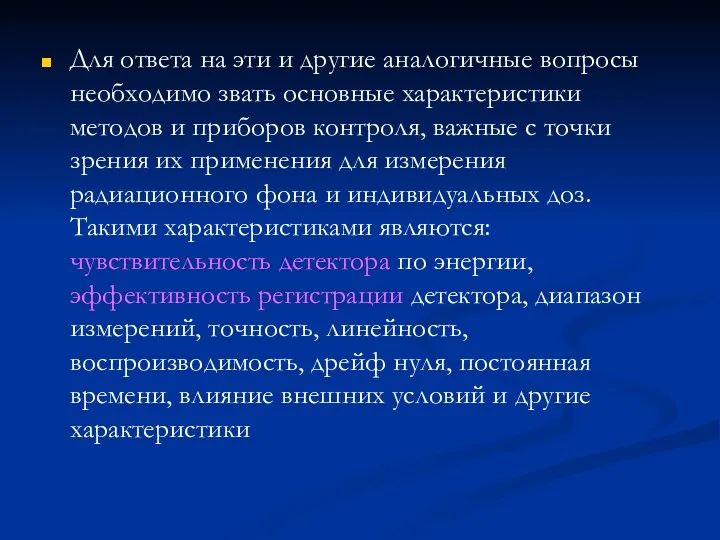 Для ответа на эти и другие аналогичные вопросы необходимо звать основные характеристики методов и приборов контроля, важные с точки зрения их применения для измерения радиационного фона и индивидуальных доз. Такими характеристиками являются: чувствительность детектора по энергии, эффективность регистрации детектора, диапазон измерений, точность, линейность, воспроизводимость, дрейф нуля, постоянная времени, влияние внешних условий и другие характеристики